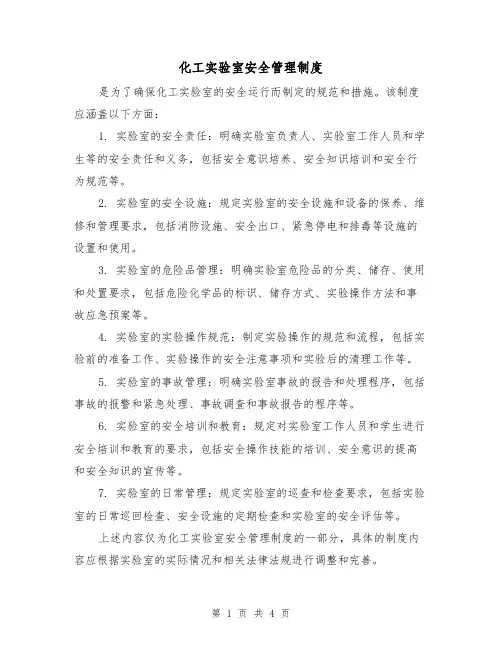 化工实验室安全管理制度

是为了确保化工实验室的安全运行而制定的规范和措施。该制度应涵盖以下方面：

1. 实验室的安全责任：明确实验室负责人、实验室工作人员和学生等的安全责任和义务，包括安全意识培养、安全知识培训和安全行为规范等。

2. 实验室的安全设施：规定实验室的安全设施和设备的保养、维修和管理要求，包括消防设施、安全出口、紧急停电和排毒等设施的设置和使用。

3. 实验室的危险品管理：明确实验室危险品的分类、储存、使用和处置要求，包括危险化学品的标识、储存方式、实验操作方法和事故应急预案等。

4. 实验室的实验操作规范：制定实验操作的规范和流程，包括实验前的准备工作、实验操作的安全注意事项和实验后的清理工作等。

5. 实验室的事故管理：明确实验室事故的报告和处理程序，包括事故的报警和紧急处理、事故调查和事故报告的程序等。

6. 实验室的安全培训和教育：规定对实验室工作人员和学生进行安全培训和教育的要求，包括安全操作技能的培训、安全意识的提高和安全知识的宣传等。

7. 实验室的日常管理：规定实验室的巡查和检查要求，包括实验室的日常巡回检查、安全设施的定期检查和实验室的安全评估等。

上述内容仅为化工实验室安全管理制度的一部分，具体的制度内容应根据实验室的实际情况和相关法律法规进行调整和完善。

第 1 页 共 4 页